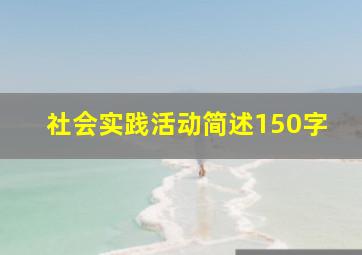 社会实践活动简述150字